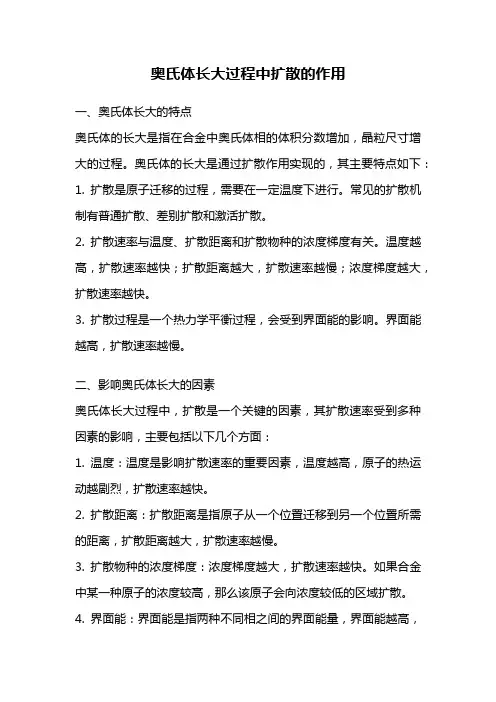 奥氏体长大过程中扩散的作用

一、奥氏体长大的特点

奥氏体的长大是指在合金中奥氏体相的体积分数增加，晶粒尺寸增大的过程。奥氏体的长大是通过扩散作用实现的，其主要特点如下：

1. 扩散是原子迁移的过程，需要在一定温度下进行。常见的扩散机制有普通扩散、差别扩散和激活扩散。

2. 扩散速率与温度、扩散距离和扩散物种的浓度梯度有关。温度越高，扩散速率越快；扩散距离越大，扩散速率越慢；浓度梯度越大，扩散速率越快。

3. 扩散过程是一个热力学平衡过程，会受到界面能的影响。界面能越高，扩散速率越慢。

二、影响奥氏体长大的因素

奥氏体长大过程中，扩散是一个关键的因素，其扩散速率受到多种因素的影响，主要包括以下几个方面：

1. 温度：温度是影响扩散速率的重要因素，温度越高，原子的热运动越剧烈，扩散速率越快。

2. 扩散距离：扩散距离是指原子从一个位置迁移到另一个位置所需的距离，扩散距离越大，扩散速率越慢。

3. 扩散物种的浓度梯度：浓度梯度越大，扩散速率越快。如果合金中某一种原子的浓度较高，那么该原子会向浓度较低的区域扩散。

4. 界面能：界面能是指两种不同相之间的界面能量，界面能越高，